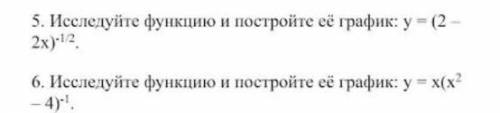 5. Исследуйте функцию и постройте её график: $y = (2 - 2x)^{-1/2}$.

6. Исследуйте функцию и постройте её график: $y = x(x^2 - 4)^{-1}$.